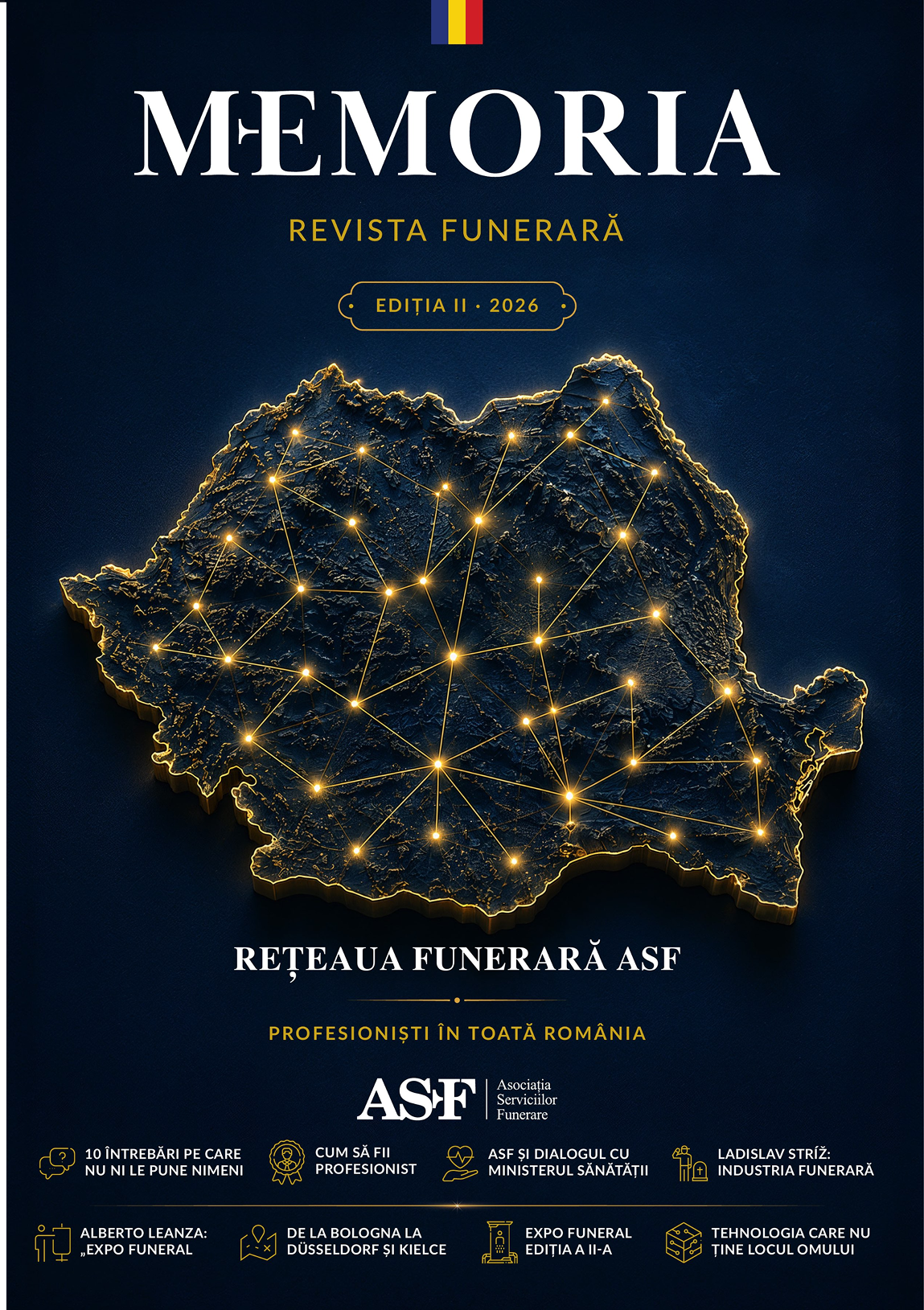 MEMORIA

REVISTA FUNERARĂ

EDIȚIA II · 2026

REȚEAUA FUNERARĂ ASF

PROFESIONIȘTI ÎN TOATĂ ROMÂNIA

ASF Asociația Serviciilor Funerare

10 ÎNTREBĂRI PE CARE NU NI LE PUNE NIMENI

CUM SĂ FII PROFESIONIST

ASF ȘI DIALOGUL CU MINISTERUL SĂNĂTĂȚII

LADISLAV STRÍŽ: INDUSTRIA FUNERARĂ

ALBERTO LEANZA: „EXPO FUNERAL

DE LA BOLOGNA LA DÜSSELDORF ȘI KIELCE

EXPO FUNERAL EDIȚIA A II-A

TEHNOLOGIA CARE NU ȚINE LOCUL OMULUI